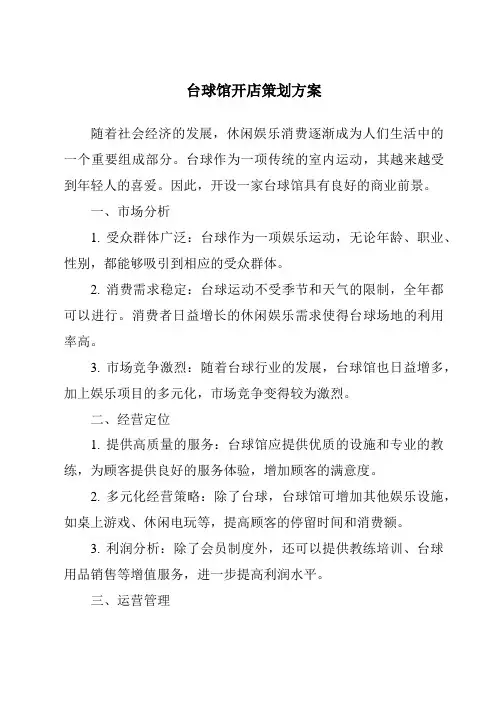 台球馆开店策划方案

随着社会经济的发展，休闲娱乐消费逐渐成为人们生活中的一个重要组成部分。台球作为一项传统的室内运动，其越来越受到年轻人的喜爱。因此，开设一家台球馆具有良好的商业前景。

一、市场分析

1. 受众群体广泛：台球作为一项娱乐运动，无论年龄、职业、性别，都能够吸引到相应的受众群体。

2. 消费需求稳定：台球运动不受季节和天气的限制，全年都可以进行。消费者日益增长的休闲娱乐需求使得台球场地的利用率高。

3. 市场竞争激烈：随着台球行业的发展，台球馆也日益增多，加上娱乐项目的多元化，市场竞争变得较为激烈。

二、经营定位

1. 提供高质量的服务：台球馆应提供优质的设施和专业的教练，为顾客提供良好的服务体验，增加顾客的满意度。

2. 多元化经营策略：除了台球，台球馆可增加其他娱乐设施，如桌上游戏、休闲电玩等，提高顾客的停留时间和消费额。

3. 利润分析：除了会员制度外，还可以提供教练培训、台球用品销售等增值服务，进一步提高利润水平。

三、运营管理